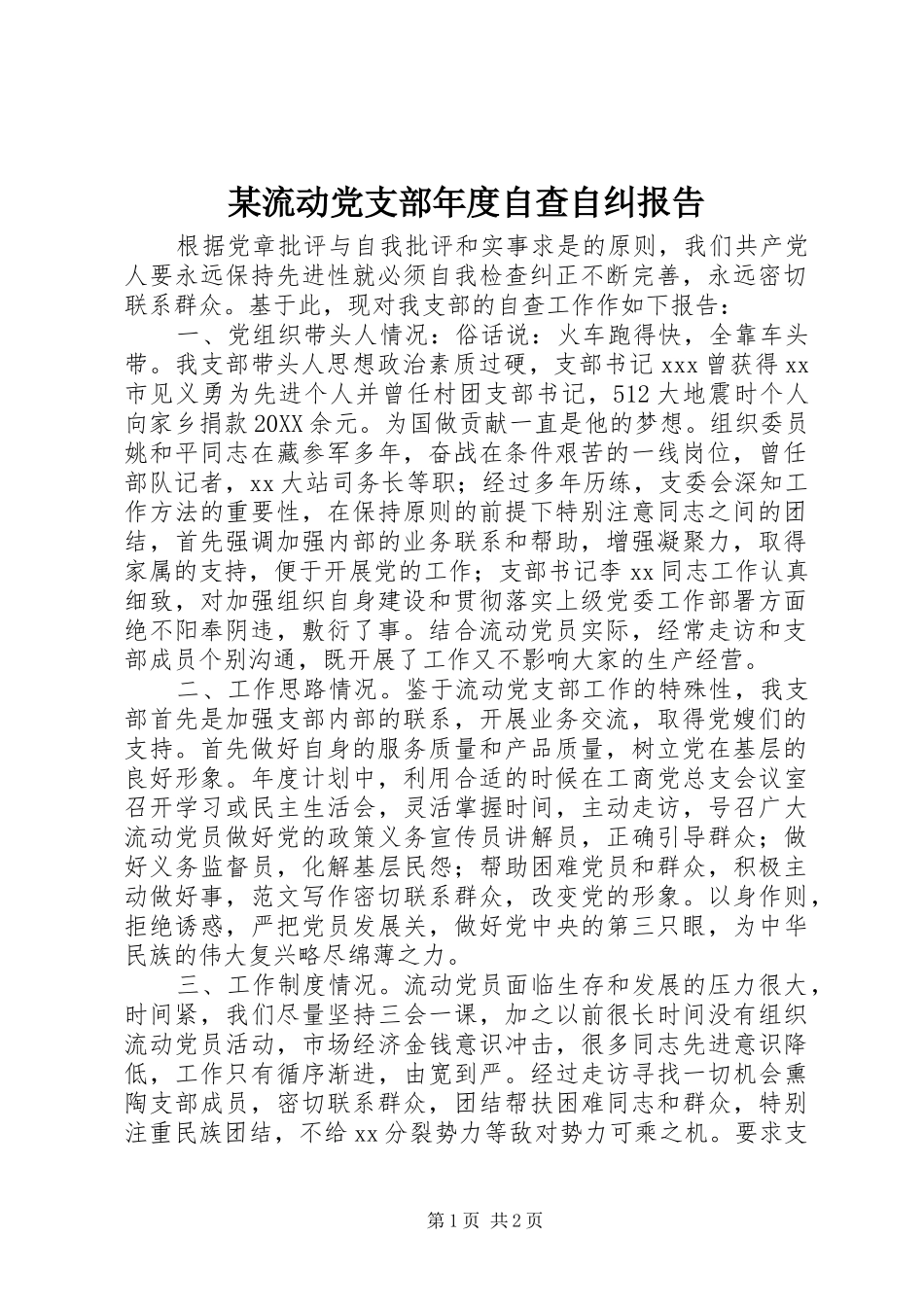 某流动党支部年度自查自纠报告

根据党章批评与自我批评和实事求是的原则，我们共产党人要永远保持先进性就必须自我检查纠正不断完善，永远密切联系群众。基于此，现对我支部的自查工作作如下报告：

一、党组织带头人情况：俗话说：火车跑得快，全靠车头带。我支部带头人思想政治素质过硬，支部书记 xxx 曾获得 xx 市见义勇为先进个人并曾任村团支部书记，512 大地震时个人向家乡捐款 20XX 余元。为国做贡献一直是他的梦想。组织委员姚和平同志在藏参军多年，奋战在条件艰苦的一线岗位，曾任部队记者，xx 大站司务长等职；经过多年历练，支委会深知工作方法的重要性，在保持原则的前提下特别注意同志之间的团结，首先强调加强内部的业务联系和帮助，增强凝聚力，取得家属的支持，便于开展党的工作；支部书记李 xx 同志工作认真细致，对加强组织自身建设和贯彻落实上级党委工作部署方面绝不阳奉阴违，敷衍了事。结合流动党员实际，经常走访和支部成员个别沟通，既开展了工作又不影响大家的生产经营。

二、工作思路情况。鉴于流动党支部工作的特殊性，我支部首先是加强支部内部的联系，开展业务交流，取得党嫂们的支持。首先做好自身的服务质量和产品质量，树立党在基层的良好形象。年度计划中，利用合适的时候在工商党总支会议室召开学习或民主生活会，灵活掌握时间，主动走访，号召广大流动党员做好党的政策义务宣传员讲解员，正确引导群众；做好义务监督员，化解基层民怨；帮助困难党员和群众，积极主动做好事，范文写作密切联系群众，改变党的形象。以身作则，拒绝诱惑，严把党员发展关，做好党中央的第三只眼，为中华民族的伟大复兴略尽绵薄之力。

三、工作制度情况。流动党员面临生存和发展的压力很大，时间紧，我们尽量坚持三会一课，加之以前很长时间没有组织流动党员活动，市场经济金钱意识冲击，很多同志先进意识降低，工作只有循序渐进，由宽到严。经过走访寻找一切机会熏陶支部成员，密切联系群众，团结帮扶困难同志和群众，特别注重民族团结，不给 xx 分裂势力等敌对势力可乘之机。要求支

第 1 页 共 2 页